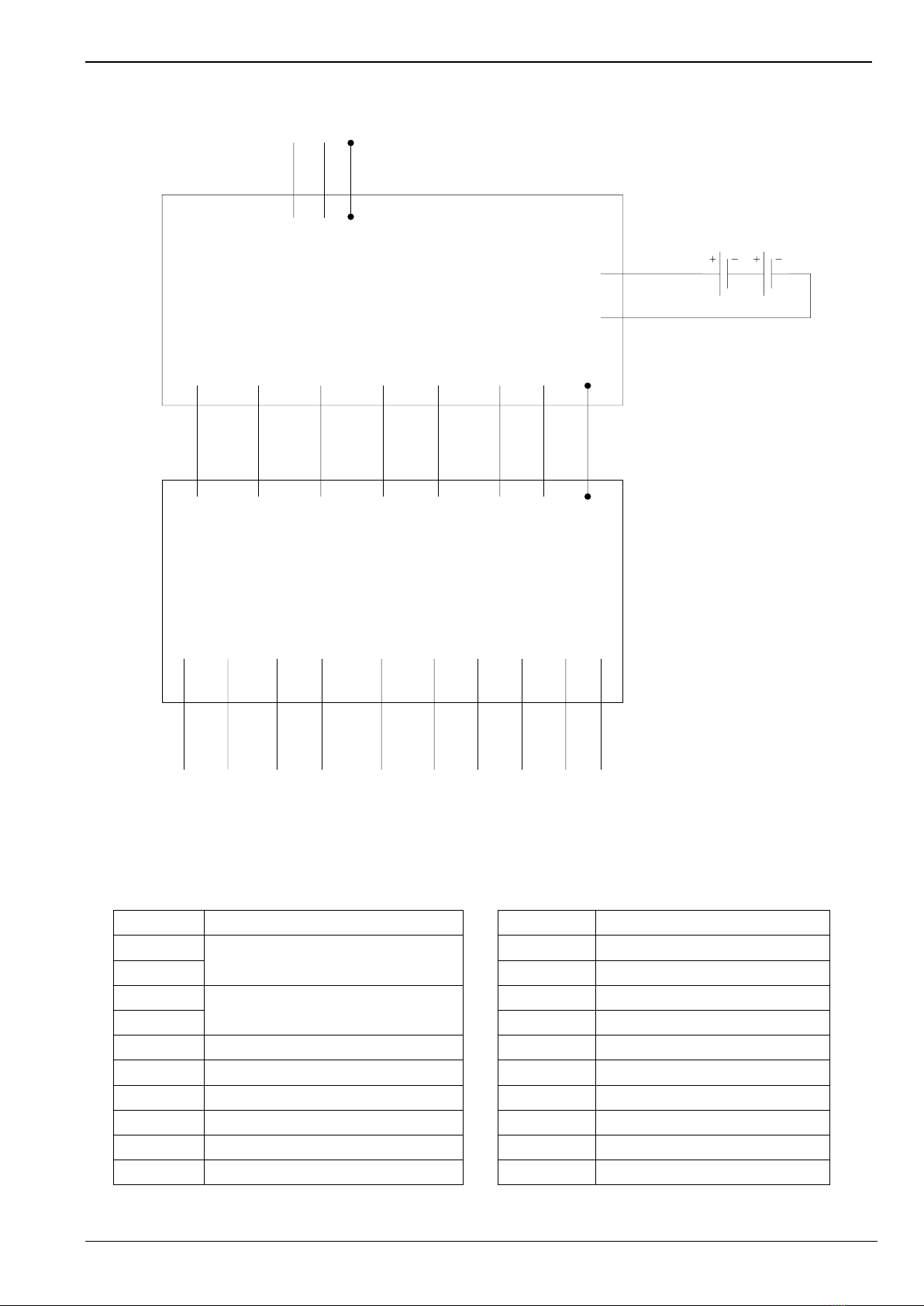 + − + −